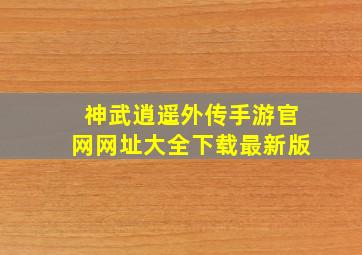 神武逍遥外传手游官网网址大全下载最新版